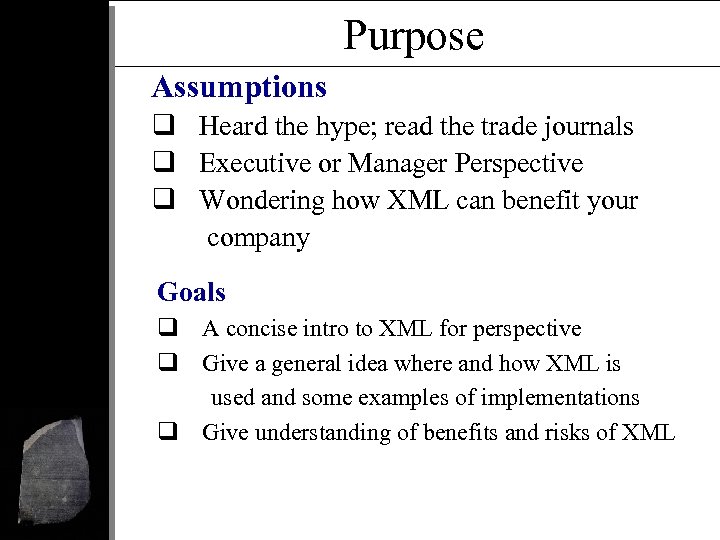 Purpose

Assumptions

❑ Heard the hype; read the trade journals
❑ Executive or Manager Perspective
❑ Wondering how XML can benefit your company

Goals

❑ A concise intro to XML for perspective
❑ Give a general idea where and how XML is used and some examples of implementations
❑ Give understanding of benefits and risks of XML